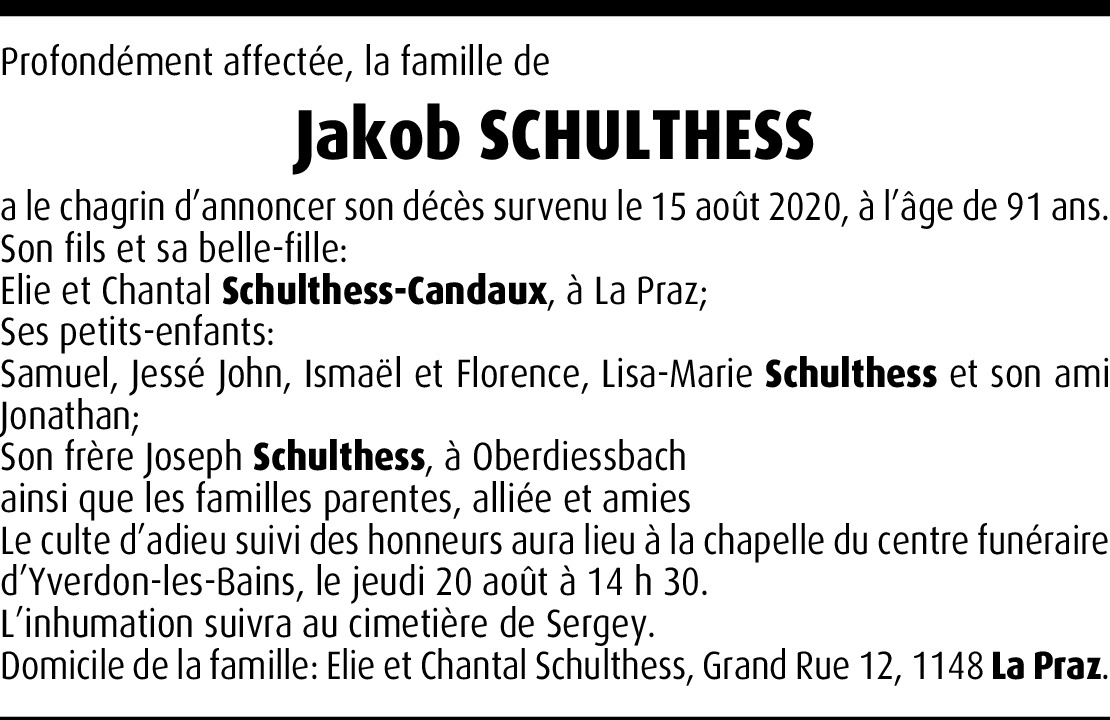 Profondément affectée, la famille de

Jakob SCHULTHESS

a le chagrin d'annoncer son décès survenu le 15 août 2020, à l'âge de 91 ans.
Son fils et sa belle-fille:
Elie et Chantal Schulthess-Candaux, à La Praz;
Ses petits-enfants:
Samuel, Jessé John, Ismaël et Florence, Lisa-Marie Schulthess et son ami Jonathan;
Son frère Joseph Schulthess, à Oberdiessbach
ainsi que les familles parentes, alliée et amies
Le culte d'adieu suivi des honneurs aura lieu à la chapelle du centre funéraire d'Yverdon-les-Bains, le jeudi 20 août à 14 h 30.
L'inhumation suivra au cimetière de Sergey.
Domicile de la famille: Elie et Chantal Schulthess, Grand Rue 12, 1148 La Praz.